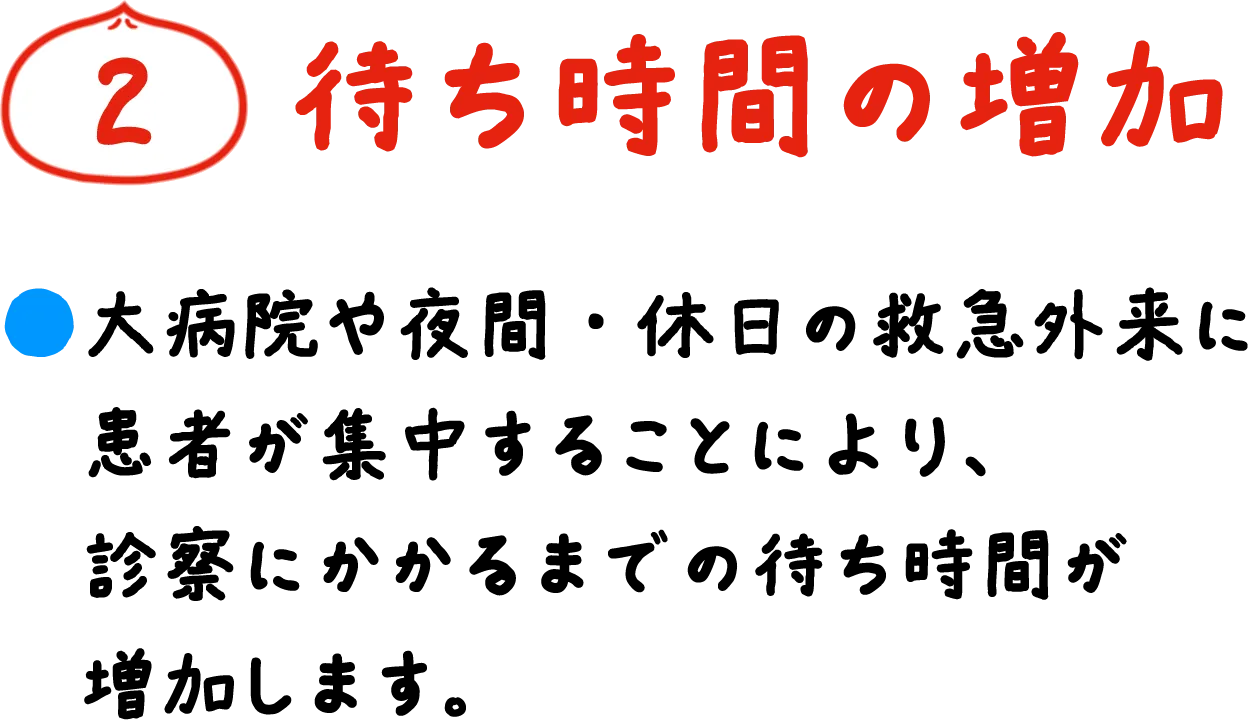 2 待ち時間の増加

大病院や夜間・休日の救急外来に患者が集中することにより、診察にかかるまでの待ち時間が増加します。